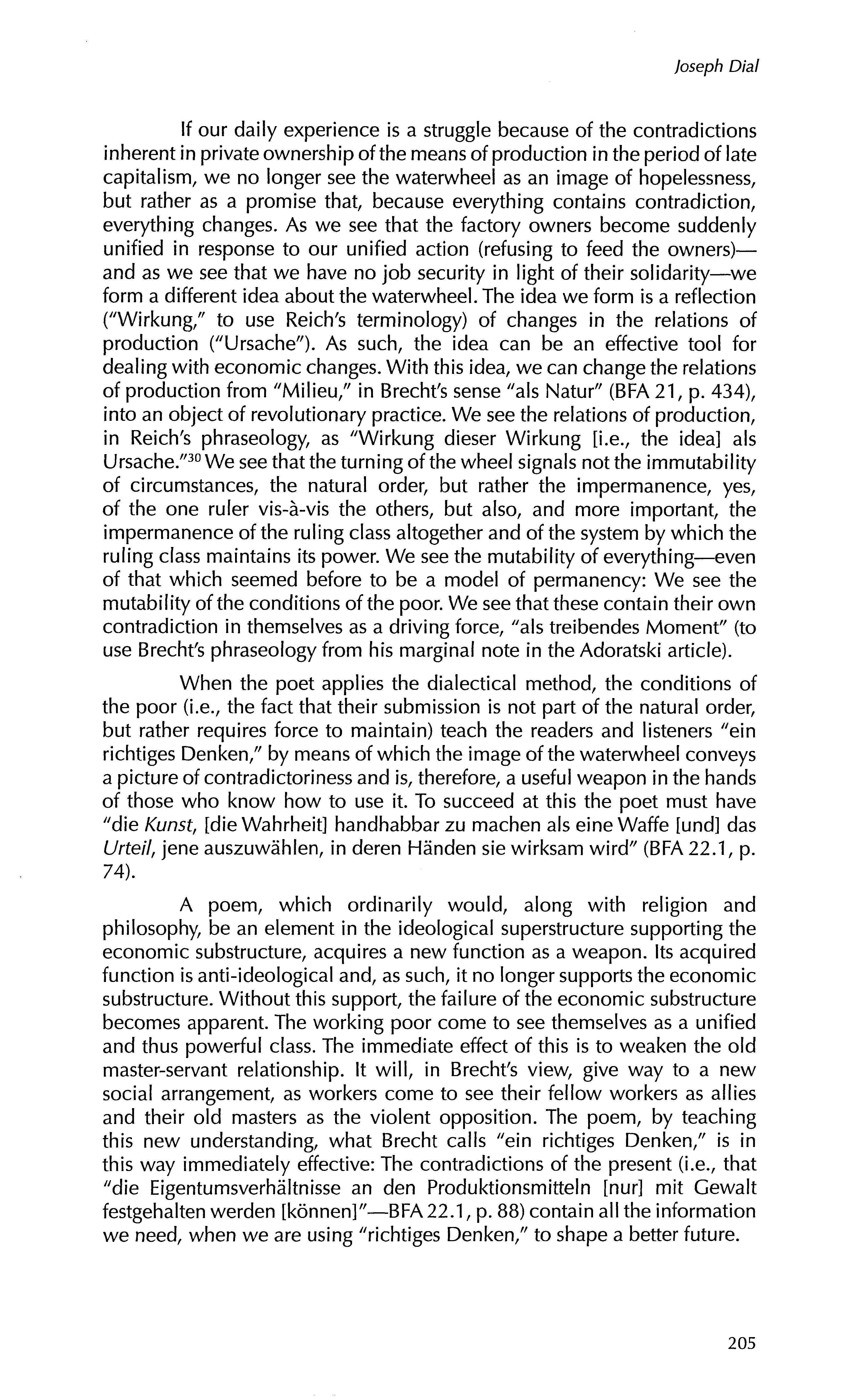 Joseph Dial

If our daily experience is a struggle because of the contradictions inherent in private ownership of the means of production in the period of late capitalism, we no longer see the waterwheel as an image of hopelessness, but rather as a promise that, because everything contains contradiction, everything changes. As we see that the factory owners become suddenly unified in response to our unified action (refusing to feed the owners)—and as we see that we have no job security in light of their solidarity—we form a different idea about the waterwheel. The idea we form is a reflection ("Wirkung," to use Reich's terminology) of changes in the relations of production ("Ursache"). As such, the idea can be an effective tool for dealing with economic changes. With this idea, we can change the relations of production from "Milieu," in Brecht's sense "als Natur" (BFA 21, p. 434), into an object of revolutionary practice. We see the relations of production, in Reich's phraseology, as "Wirkung dieser Wirkung [i.e., the idea] als Ursache."$^{30}$ We see that the turning of the wheel signals not the immutability of circumstances, the natural order, but rather the impermanence, yes, of the one ruler vis-à-vis the others, but also, and more important, the impermanence of the ruling class altogether and of the system by which the ruling class maintains its power. We see the mutability of everything—even of that which seemed before to be a model of permanency: We see the mutability of the conditions of the poor. We see that these contain their own contradiction in themselves as a driving force, "als treibendes Moment" (to use Brecht's phraseology from his marginal note in the Adoratski article).

When the poet applies the dialectical method, the conditions of the poor (i.e., the fact that their submission is not part of the natural order, but rather requires force to maintain) teach the readers and listeners "ein richtiges Denken," by means of which the image of the waterwheel conveys a picture of contradictoriness and is, therefore, a useful weapon in the hands of those who know how to use it. To succeed at this the poet must have "die Kunst, [die Wahrheit] handhabbar zu machen als eine Waffe [und] das Urteil, jene auszuwählen, in deren Händen sie wirksam wird" (BFA 22.1, p. 74).

A poem, which ordinarily would, along with religion and philosophy, be an element in the ideological superstructure supporting the economic substructure, acquires a new function as a weapon. Its acquired function is anti-ideological and, as such, it no longer supports the economic substructure. Without this support, the failure of the economic substructure becomes apparent. The working poor come to see themselves as a unified and thus powerful class. The immediate effect of this is to weaken the old master-servant relationship. It will, in Brecht's view, give way to a new social arrangement, as workers come to see their fellow workers as allies and their old masters as the violent opposition. The poem, by teaching this new understanding, what Brecht calls "ein richtiges Denken," is in this way immediately effective: The contradictions of the present (i.e., that "die Eigentumsverhältnisse an den Produktionsmitteln [nur] mit Gewalt festgehalten werden [können]"—BFA 22.1, p. 88) contain all the information we need, when we are using "richtiges Denken," to shape a better future.

205